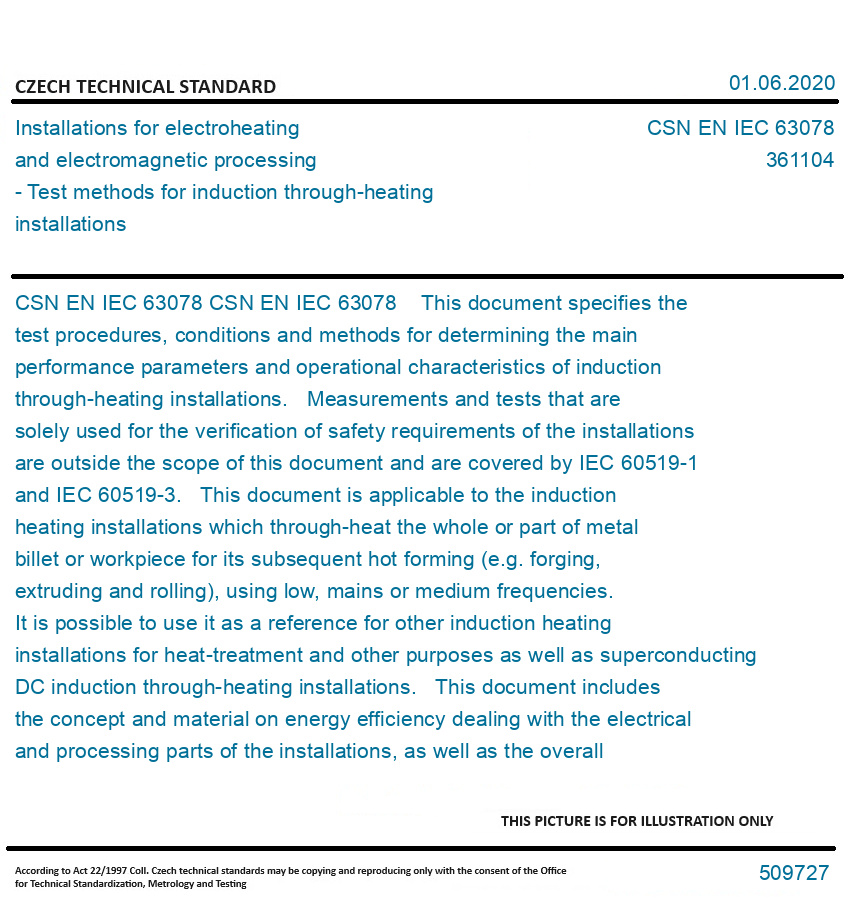 CZECH TECHNICAL STANDARD

01.06.2020

Installations for electroheating and electromagnetic processing - Test methods for induction through-heating installations

CSN EN IEC 63078
361104

CSN EN IEC 63078 CSN EN IEC 63078 This document specifies the test procedures, conditions and methods for determining the main performance parameters and operational characteristics of induction through-heating installations. Measurements and tests that are solely used for the verification of safety requirements of the installations are outside the scope of this document and are covered by IEC 60519-1 and IEC 60519-3. This document is applicable to the induction heating installations which through-heat the whole or part of metal billet or workpiece for its subsequent hot forming (e.g. forging, extruding and rolling), using low, mains or medium frequencies. It is possible to use it as a reference for other induction heating installations for heat-treatment and other purposes as well as superconducting DC induction through-heating installations. This document includes the concept and material on energy efficiency dealing with the electrical and processing parts of the installations, as well as the overall

THIS PICTURE IS FOR ILLUSTRATION ONLY

According to Act 22/1997 Coll. Czech technical standards may be copying and reproducing only with the consent of the Office for Technical Standardization, Metrology and Testing

509727